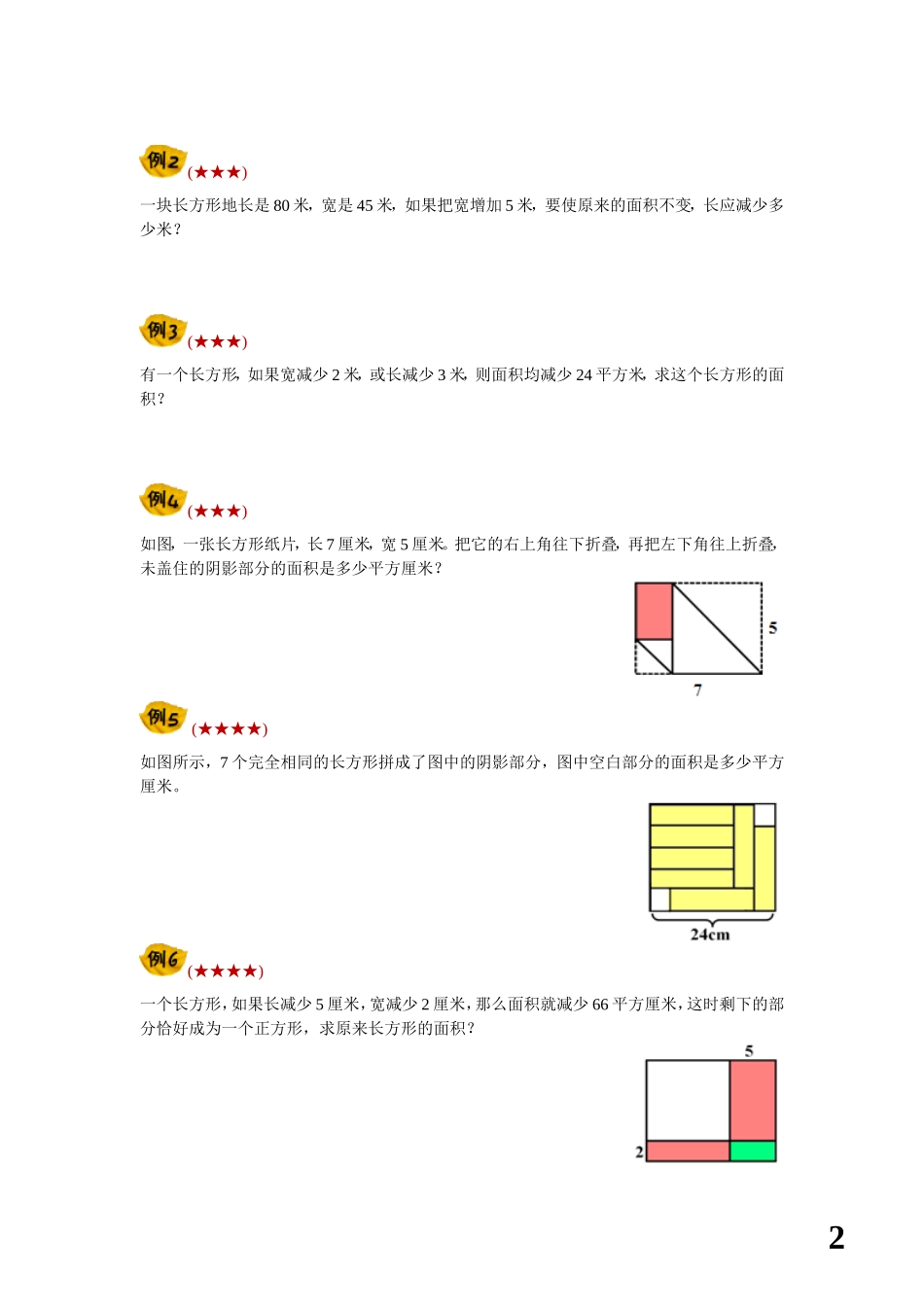 例2 (★★★)

一块长方形地长是 80 米，宽是 45 米，如果把宽增加 5 米，要使原来的面积不变，长应减少多少米？

例3 (★★★)

有一个长方形，如果宽减少 2 米，或长减少 3 米，则面积均减少 24 平方米，求这个长方形的面积？

例4 (★★★)

如图，一张长方形纸片，长 7 厘米，宽 5 厘米。把它的右上角往下折叠，再把左下角往上折叠，未盖住的阴影部分的面积是多少平方厘米？

5

7

例5 (★★★★)

如图所示，7 个完全相同的长方形拼成了图中的阴影部分，图中空白部分的面积是多少平方厘米。

24cm

例6 (★★★★)

一个长方形，如果长减少 5 厘米，宽减少 2 厘米，那么面积就减少 66 平方厘米，这时剩下的部分恰好成为一个正方形，求原来长方形的面积？

5

2

2